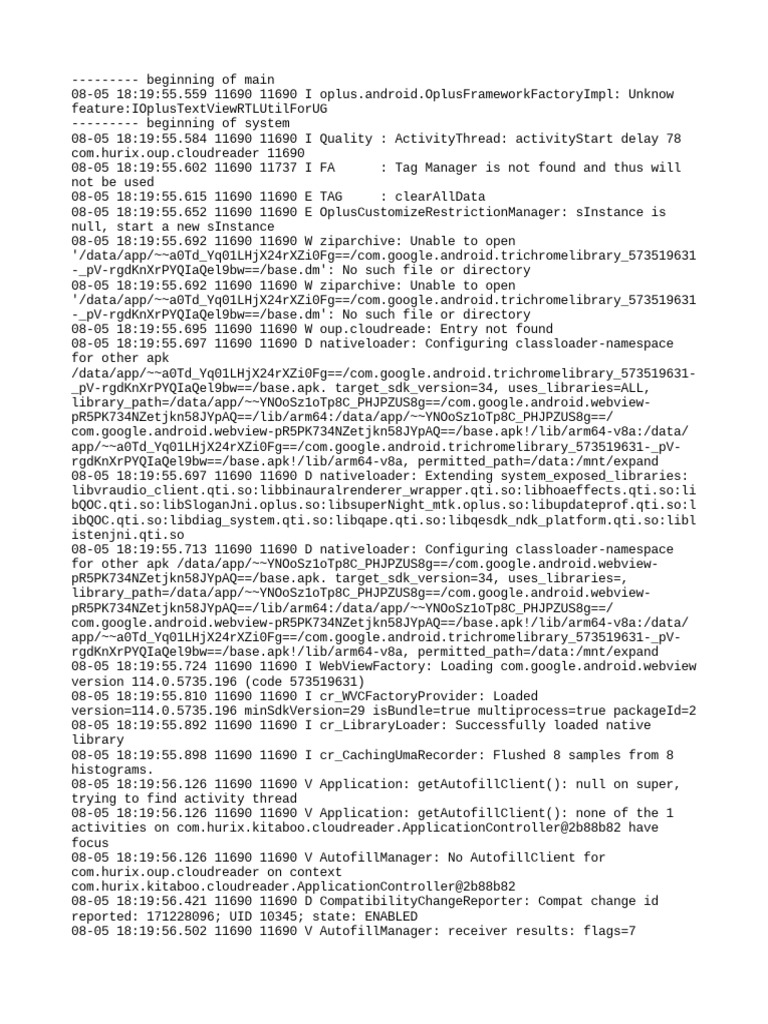 --------- beginning of main
08-05 18:19:55.559 11690 11690 I oplus.android.OplusFrameworkFactoryImpl: Unknow feature:IOplusTextViewRTLUtilForUG
--------- beginning of system
08-05 18:19:55.584 11690 11690 I Quality : ActivityThread: activityStart delay 78 com.hurix.oup.cloudreader 11690
08-05 18:19:55.602 11690 11737 I FA : Tag Manager is not found and thus will not be used
08-05 18:19:55.615 11690 11690 E TAG : clearAllData
08-05 18:19:55.652 11690 11690 E OplusCustomizeRestrictionManager: sInstance is null, start a new sInstance
08-05 18:19:55.692 11690 11690 W ziparchive: Unable to open '/data/app/~~a0Td_Yq01LHjX24rXZi0Fg==/com.google.android.trichromelibrary_573519631-_pV-rgdKnXrPYQIaQel9bw==/base.dm': No such file or directory
08-05 18:19:55.692 11690 11690 W ziparchive: Unable to open '/data/app/~~a0Td_Yq01LHjX24rXZi0Fg==/com.google.android.trichromelibrary_573519631-_pV-rgdKnXrPYQIaQel9bw==/base.dm': No such file or directory
08-05 18:19:55.695 11690 11690 W oup.cloudreade: Entry not found
08-05 18:19:55.697 11690 11690 D nativeloader: Configuring classloader-namespace for other apk /data/app/~~a0Td_Yq01LHjX24rXZi0Fg==/com.google.android.trichromelibrary_573519631-_pV-rgdKnXrPYQIaQel9bw==/base.apk. target_sdk_version=34, uses_libraries=ALL, library_path=/data/app/~~YNOoSz1oTp8C_PHJPZUS8g==/com.google.android.webview-pR5PK734NZetjkn58JYpAQ==/lib/arm64:/data/app/~~YNOoSz1oTp8C_PHJPZUS8g==/com.google.android.webview-pR5PK734NZetjkn58JYpAQ==/base.apk!/lib/arm64-v8a:/data/app/~~a0Td_Yq01LHjX24rXZi0Fg==/com.google.android.trichromelibrary_573519631-_pV-rgdKnXrPYQIaQel9bw==/base.apk!/lib/arm64-v8a, permitted_path=/data:/mnt/expand
08-05 18:19:55.697 11690 11690 D nativeloader: Extending system_exposed_libraries: libvraudio_client.qti.so:libbinauralrenderer_wrapper.qti.so:libhoaeffects.qti.so:libQOC.qti.so:libSloganJni.oplus.so:libsuperNight_mtk.oplus.so:libupdateprof.qti.so:libQOC.qti.so:libdiag_system.qti.so:libqape.qti.so:libqesdk_ndk_platform.qti.so:liblistenjni.qti.so
08-05 18:19:55.713 11690 11690 D nativeloader: Configuring classloader-namespace for other apk /data/app/~~YNOoSz1oTp8C_PHJPZUS8g==/com.google.android.webview-pR5PK734NZetjkn58JYpAQ==/base.apk. target_sdk_version=34, uses_libraries=, library_path=/data/app/~~YNOoSz1oTp8C_PHJPZUS8g==/com.google.android.webview-pR5PK734NZetjkn58JYpAQ==/lib/arm64:/data/app/~~YNOoSz1oTp8C_PHJPZUS8g==/com.google.android.webview-pR5PK734NZetjkn58JYpAQ==/base.apk!/lib/arm64-v8a:/data/app/~~a0Td_Yq01LHjX24rXZi0Fg==/com.google.android.trichromelibrary_573519631-_pV-rgdKnXrPYQIaQel9bw==/base.apk!/lib/arm64-v8a, permitted_path=/data:/mnt/expand
08-05 18:19:55.724 11690 11690 I WebViewFactory: Loading com.google.android.webview version 114.0.5735.196 (code 573519631)
08-05 18:19:55.810 11690 11690 I cr_WVCFactoryProvider: Loaded version=114.0.5735.196 minSdkVersion=29 isBundle=true multiprocess=true packageId=2
08-05 18:19:55.892 11690 11690 I cr_LibraryLoader: Successfully loaded native library
08-05 18:19:55.898 11690 11690 I cr_CachingUmaRecorder: Flushed 8 samples from 8 histograms.
08-05 18:19:56.126 11690 11690 V Application: getAutofillClient(): null on super, trying to find activity thread
08-05 18:19:56.126 11690 11690 V Application: getAutofillClient(): none of the 1 activities on com.hurix.kitaboo.cloudreader.ApplicationController@2b88b82 have focus
08-05 18:19:56.126 11690 11690 V AutofillManager: No AutofillClient for com.hurix.oup.cloudreader on context com.hurix.kitaboo.cloudreader.ApplicationController@2b88b82
08-05 18:19:56.421 11690 11690 D CompatibilityChangeReporter: Compat change id reported: 171228096; UID 10345; state: ENABLED
08-05 18:19:56.502 11690 11690 V AutofillManager: receiver results: flags=7